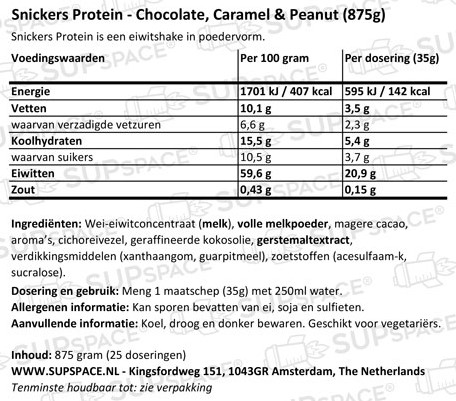 Snickers Protein - Chocolate, Caramel & Peanut (875g)

Snickers Protein is een eiwitshake in poedervorm.

| Voedingswaarden | Per 100 gram | Per dosering (35g) |
|---|---|---|
| Energie | 1701 kJ / 407 kcal | 595 kJ / 142 kcal |
| Vetten | 10,1 g | 3,5 g |
| waarvan verzadigde vetzuren | 6,6 g | 2,3 g |
| Koolhydraten | 15,5 g | 5,4 g |
| waarvan suikers | 10,5 g | 3,7 g |
| Eiwitten | 59,6 g | 20,9 g |
| Zout | 0,43 g | 0,15 g |

Ingrediënten: Wei-eiwitconcentraat (melk), volle melkpoeder, magere cacao, aroma's, cichoreivezel, geraffineerde kokosolie, gerstemaltextract, verdikkingsmiddelen (xanthaangom, guarpitmeel), zoetstoffen (acesulfaam-k, sucralose).

Dosering en gebruik: Meng 1 maatschep (35g) met 250ml water.

Allergenen informatie: Kan sporen bevatten van ei, soja en sulfieten.

Aanvullende informatie: Koel, droog en donker bewaren. Geschikt voor vegetariërs.

Inhoud: 875 gram (25 doseringen)

WWW.SUPSPACE.NL - Kingsfordweg 151, 1043GR Amsterdam, The Netherlands

Tenminste houdbaar tot: zie verpakking

SUPSPACE®